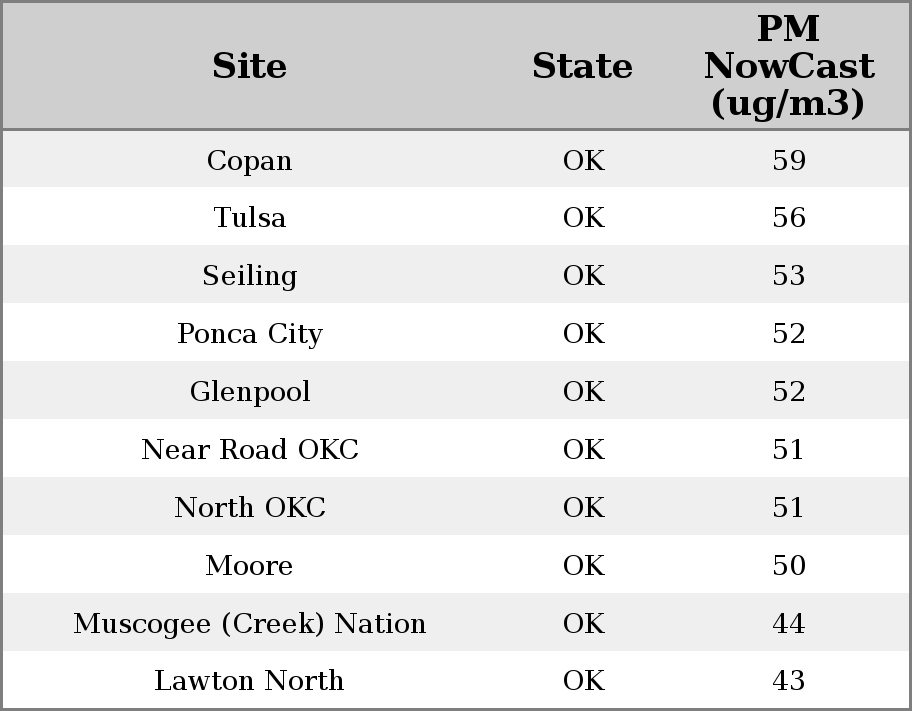 | Site | State | PM NowCast (ug/m3) |
|---|---|---|
| Copan | OK | 59 |
| Tulsa | OK | 56 |
| Seiling | OK | 53 |
| Ponca City | OK | 52 |
| Glenpool | OK | 52 |
| Near Road OKC | OK | 51 |
| North OKC | OK | 51 |
| Moore | OK | 50 |
| Muscogee (Creek) Nation | OK | 44 |
| Lawton North | OK | 43 |